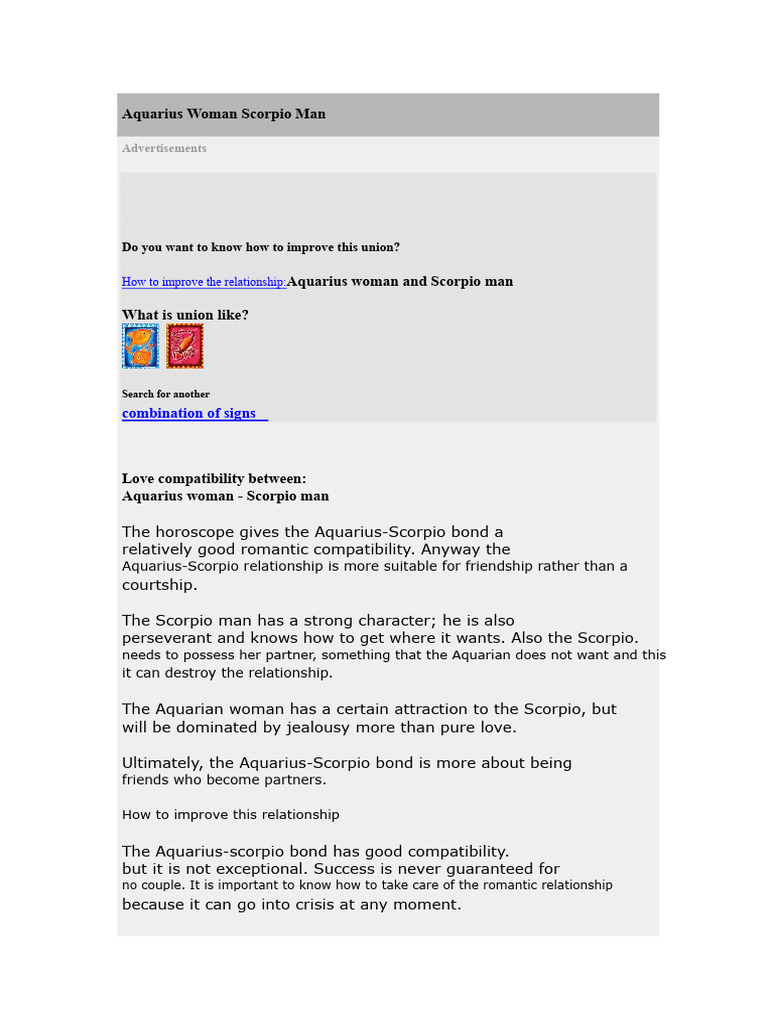 Aquarius Woman Scorpio Man

Advertisements

Do you want to know how to improve this union?

How to improve the relationship:Aquarius woman and Scorpio man

What is union like?

Search for another
combination of signs

Love compatibility between:
Aquarius woman - Scorpio man

The horoscope gives the Aquarius-Scorpio bond a relatively good romantic compatibility. Anyway the Aquarius-Scorpio relationship is more suitable for friendship rather than a courtship.

The Scorpio man has a strong character; he is also perseverant and knows how to get where it wants. Also the Scorpio. needs to possess her partner, something that the Aquarian does not want and this it can destroy the relationship.

The Aquarian woman has a certain attraction to the Scorpio, but will be dominated by jealousy more than pure love.

Ultimately, the Aquarius-Scorpio bond is more about being friends who become partners.

How to improve this relationship

The Aquarius-scorpio bond has good compatibility. but it is not exceptional. Success is never guaranteed for no couple. It is important to know how to take care of the romantic relationship because it can go into crisis at any moment.